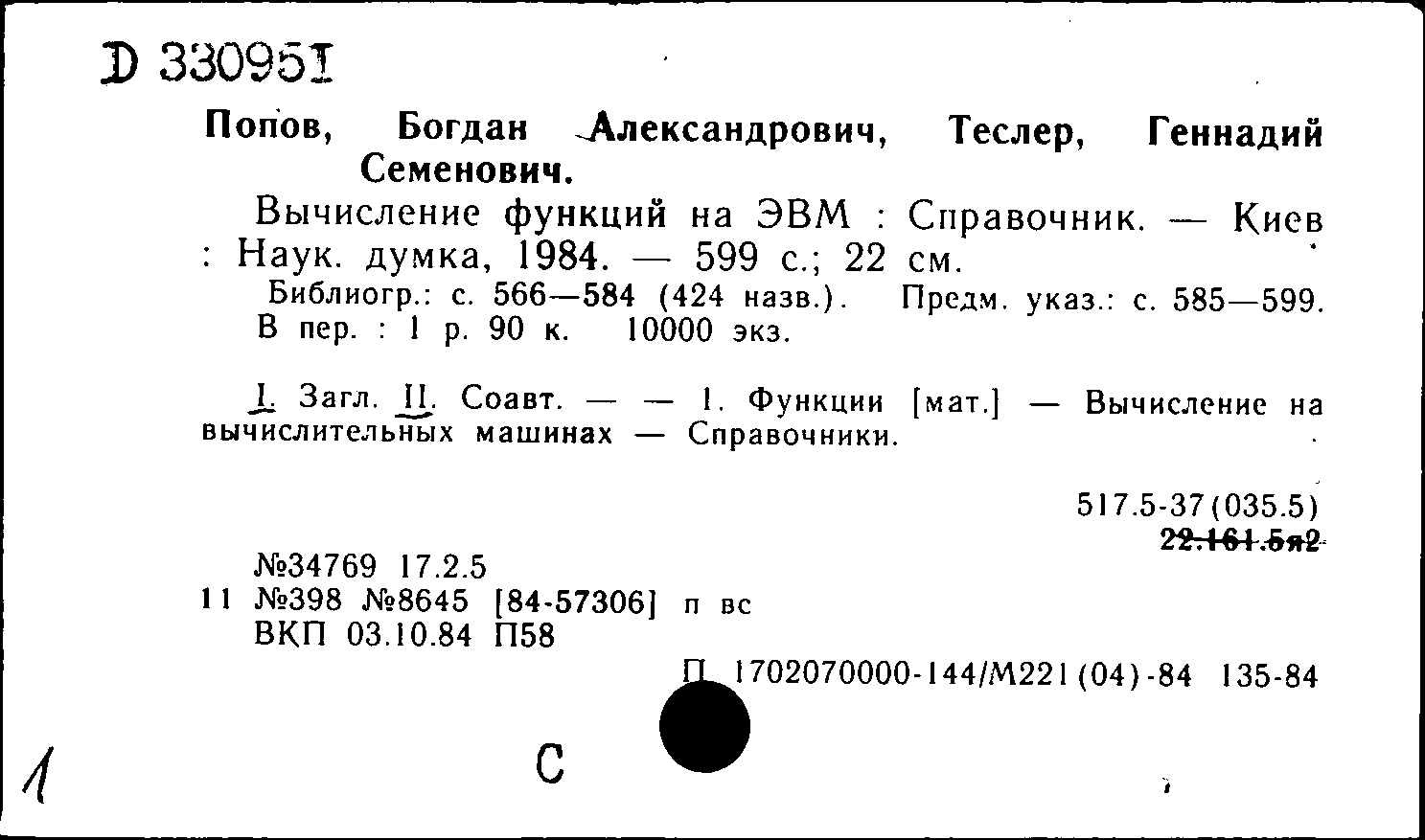 D 330951

Попов, Богдан Александрович, Теслер, Геннадий Семенович.

Вычисление функций на ЭВМ : Справочник. — Киев : Наук. думка, 1984. — 599 с.; 22 см.

Библиогр.: с. 566—584 (424 назв.). Предм. указ.: с. 585—599. В пер. : 1 р. 90 к. 10000 экз.

I. Загл. II. Соавт. — — 1. Функции [мат.] — Вычисление на вычислительных машинах — Справочники.

517.5-37(035.5)
22.161.5я2

№34769 17.2.5
11 №398 №8645 [84-57306] п вс
ВКП 03.10.84 П58

П 1702070000-144/М221(04)-84 135-84

1

С